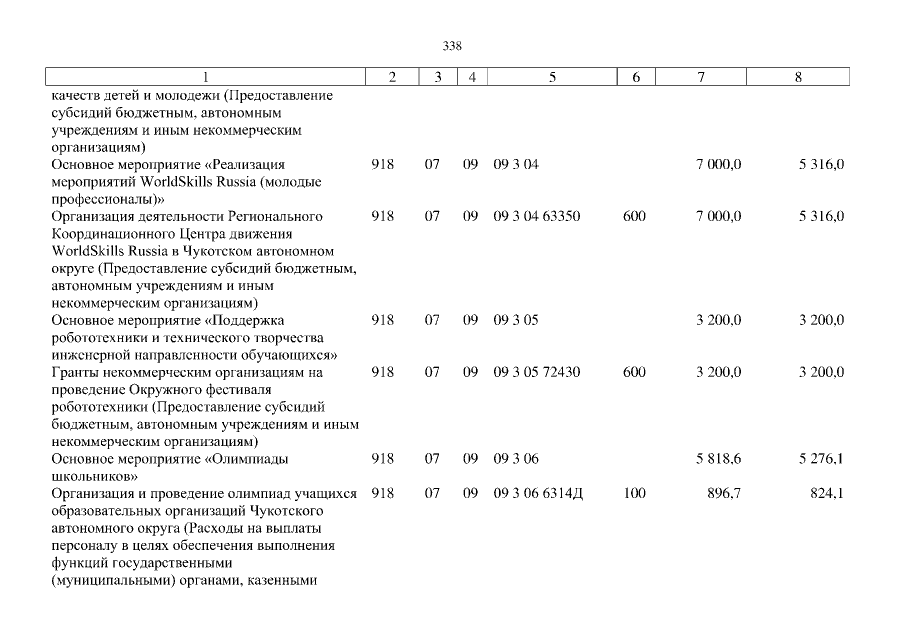 338

| 1 | 2 | 3 | 4 | 5 | 6 | 7 | 8 |
|---|---|---|---|---|---|---|---|
| качеств детей и молодежи (Предоставление субсидий бюджетным, автономным учреждениям и иным некоммерческим организациям) | | | | | | | |
| Основное мероприятие «Реализация мероприятий WorldSkills Russia (молодые профессионалы)» | 918 | 07 | 09 | 09 3 04 | | 7 000,0 | 5 316,0 |
| Организация деятельности Регионального Координационного Центра движения WorldSkills Russia в Чукотском автономном округе (Предоставление субсидий бюджетным, автономным учреждениям и иным некоммерческим организациям) | 918 | 07 | 09 | 09 3 04 63350 | 600 | 7 000,0 | 5 316,0 |
| Основное мероприятие «Поддержка робототехники и технического творчества инженерной направленности обучающихся» | 918 | 07 | 09 | 09 3 05 | | 3 200,0 | 3 200,0 |
| Гранты некоммерческим организациям на проведение Окружного фестиваля робототехники (Предоставление субсидий бюджетным, автономным учреждениям и иным некоммерческим организациям) | 918 | 07 | 09 | 09 3 05 72430 | 600 | 3 200,0 | 3 200,0 |
| Основное мероприятие «Олимпиады школьников» | 918 | 07 | 09 | 09 3 06 | | 5 818,6 | 5 276,1 |
| Организация и проведение олимпиад учащихся образовательных организаций Чукотского автономного округа (Расходы на выплаты персоналу в целях обеспечения выполнения функций государственными (муниципальными) органами, казенными | 918 | 07 | 09 | 09 3 06 6314Д | 100 | 896,7 | 824,1 |